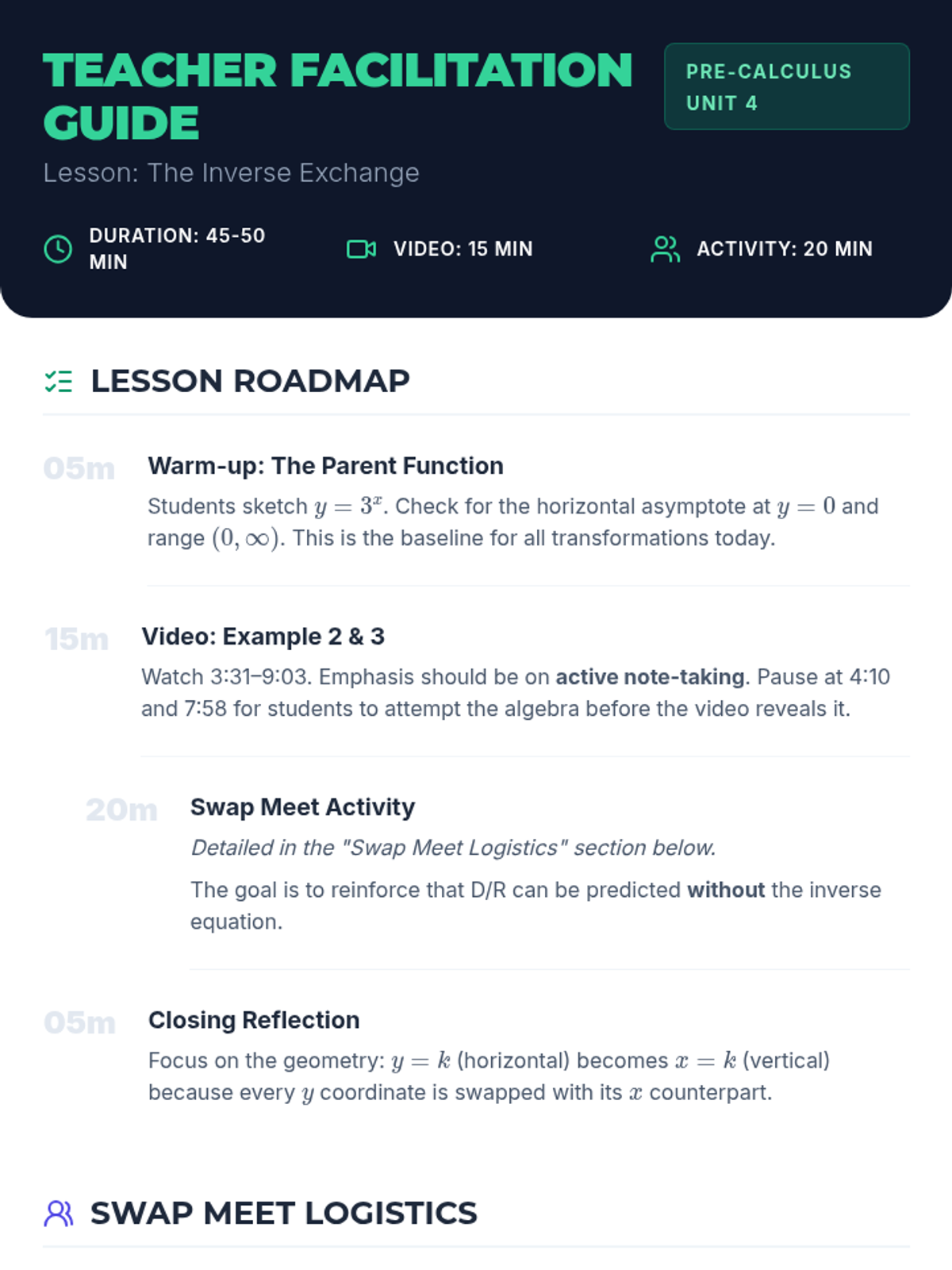 TEACHER FACILITATION GUIDE

PRE-CALCULUS
UNIT 4

Lesson: The Inverse Exchange

DURATION: 45-50 MIN

VIDEO: 15 MIN

ACTIVITY: 20 MIN

LESSON ROADMAP

05m

Warm-up: The Parent Function

Students sketch $y = 3^x$. Check for the horizontal asymptote at $y = 0$ and range $(0, \infty)$. This is the baseline for all transformations today.

15m

Video: Example 2 & 3

Watch 3:31–9:03. Emphasis should be on active note-taking. Pause at 4:10 and 7:58 for students to attempt the algebra before the video reveals it.

20m

Swap Meet Activity

Detailed in the "Swap Meet Logistics" section below.

The goal is to reinforce that D/R can be predicted without the inverse equation.

05m

Closing Reflection

Focus on the geometry: $y = k$ (horizontal) becomes $x = k$ (vertical) because every $y$ coordinate is swapped with its $x$ counterpart.

SWAP MEET LOGISTICS